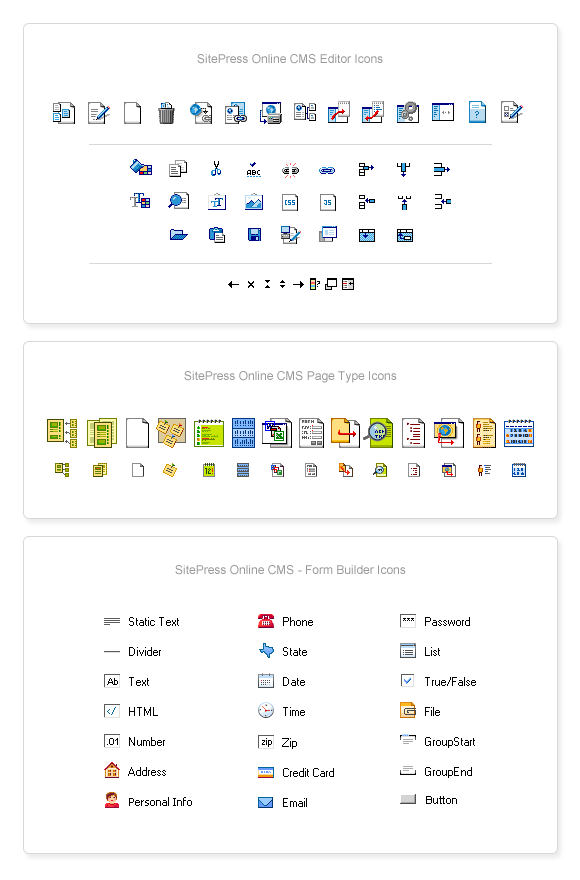 SitePress Online CMS Editor Icons

SitePress Online CMS Page Type Icons

SitePress Online CMS - Form Builder Icons

Static Text
Divider
Text
HTML
Number
Address
Personal Info

Phone
State
Date
Time
Zip
Credit Card
Email

Password
List
True/False
File
GroupStart
GroupEnd
Button